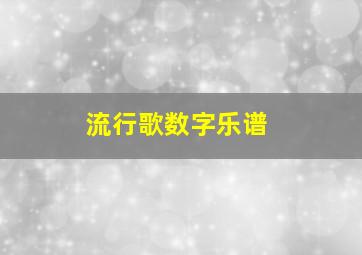 流行歌数字乐谱